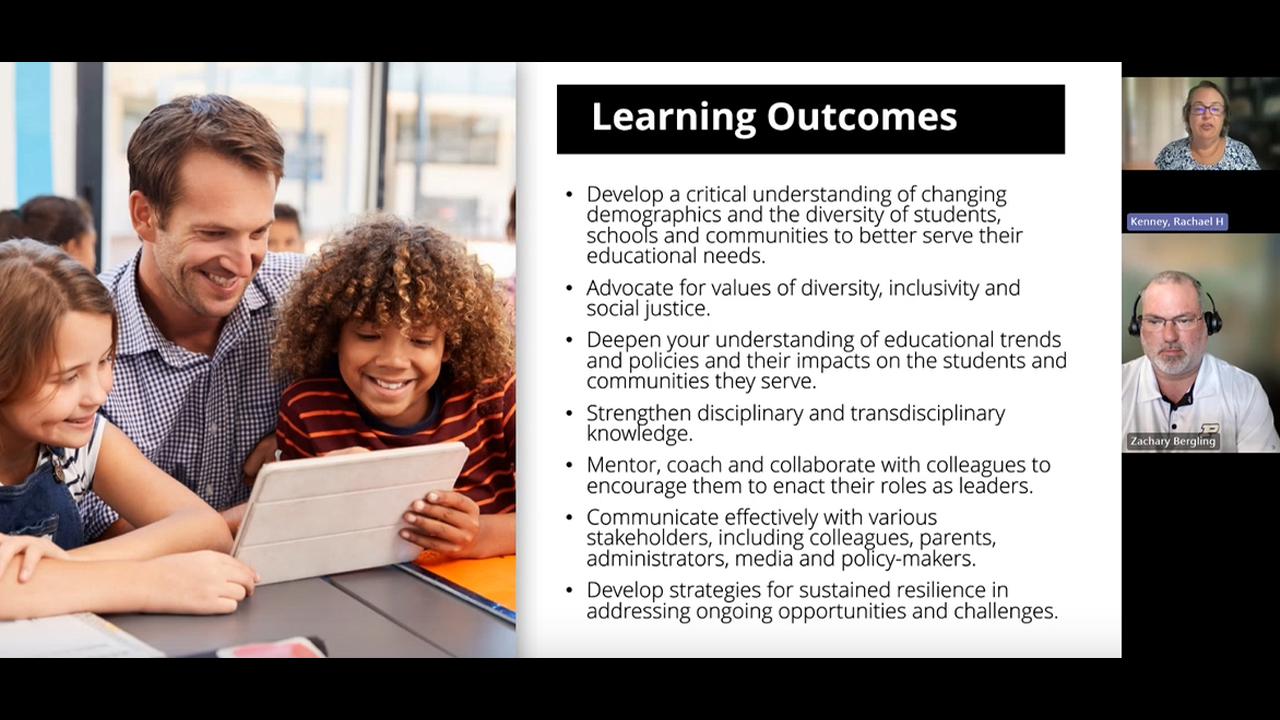 Learning Outcomes

• Develop a critical understanding of changing demographics and the diversity of students, schools and communities to better serve their educational needs.

• Advocate for values of diversity, inclusivity and social justice.

• Deepen your understanding of educational trends and policies and their impacts on the students and communities they serve.

• Strengthen disciplinary and transdisciplinary knowledge.

• Mentor, coach and collaborate with colleagues to encourage them to enact their roles as leaders.

• Communicate effectively with various stakeholders, including colleagues, parents, administrators, media and policy-makers.

• Develop strategies for sustained resilience in addressing ongoing opportunities and challenges.

Kenney, Rachael H

Zachary Bergling